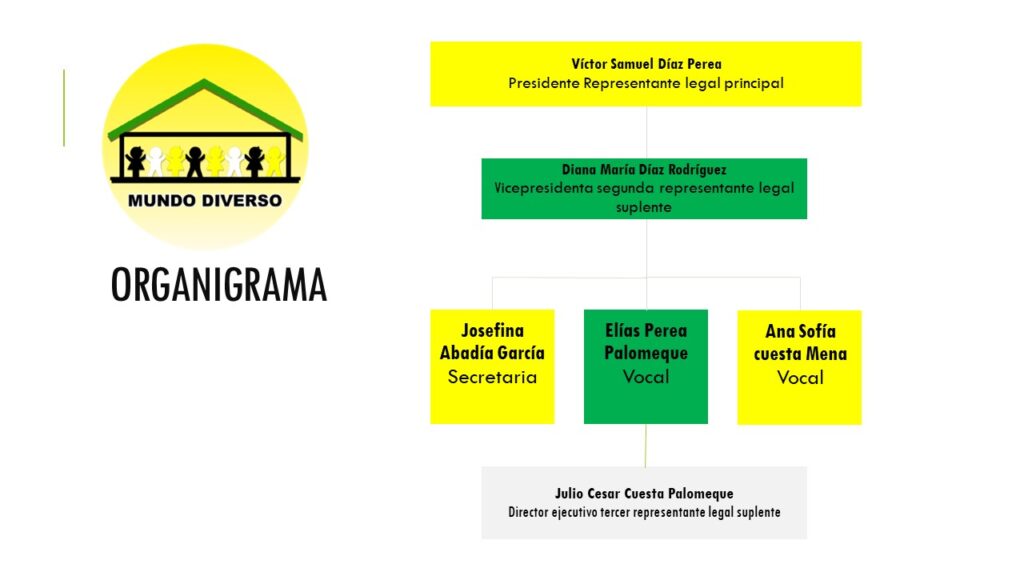 MUNDO DIVERSO

ORGANIGRAMA

Víctor Samuel Díaz Perea
Presidente Representante legal principal

Diana María Díaz Rodríguez
Vicepresidenta segunda representante legal suplente

Josefina Abadía García
Secretaria

Elías Perea Palomeque
Vocal

Ana Sofía cuesta Mena
Vocal

Julio Cesar Cuesta Palomeque
Director ejecutivo tercer representante legal suplente